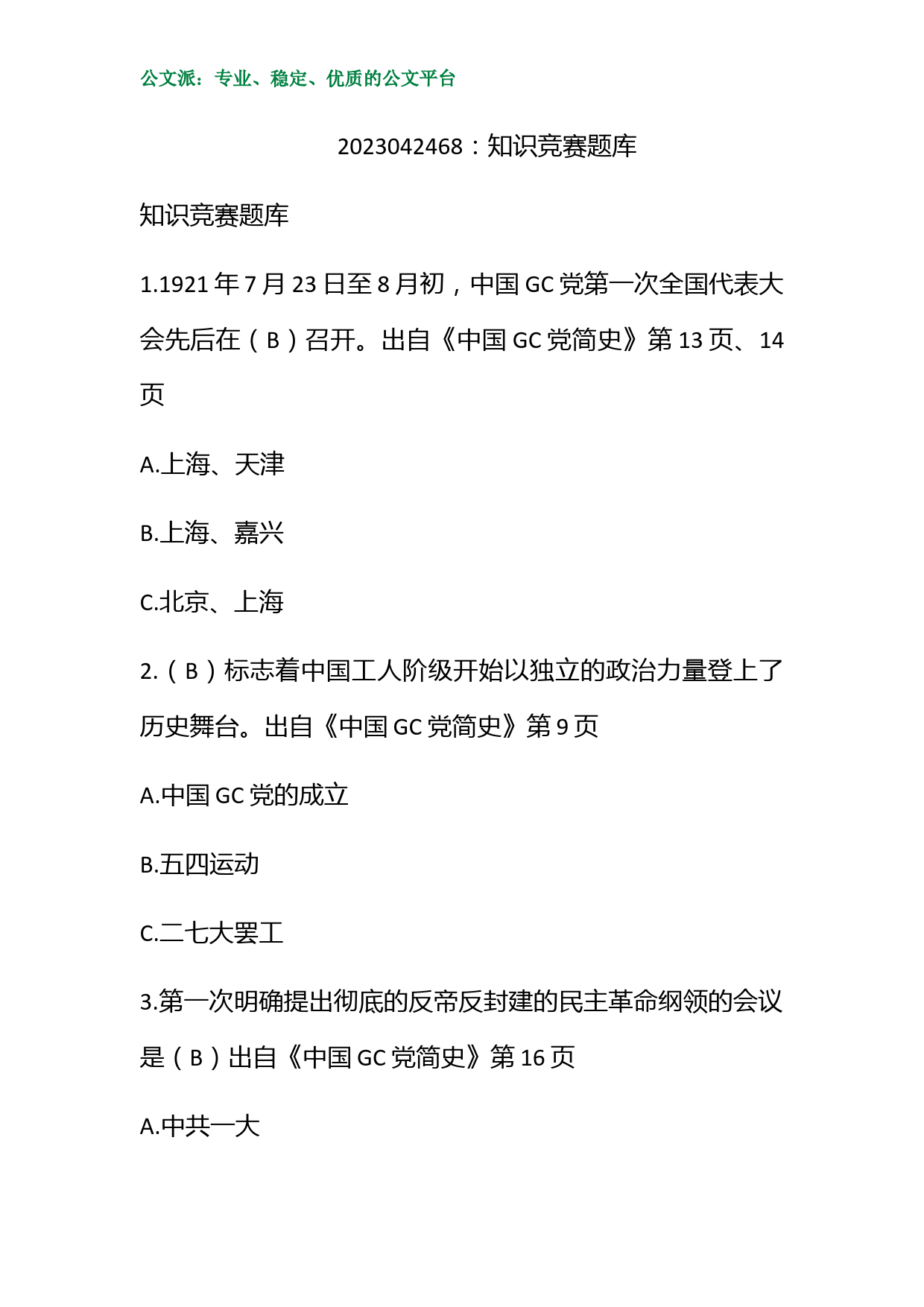 公文派：专业、稳定、优质的公文平台

2023042468：知识竞赛题库

知识竞赛题库

1.1921年7月23日至8月初，中国GC党第一次全国代表大会先后在（B）召开。出自《中国GC党简史》第13页、14页

A.上海、天津

B.上海、嘉兴

C.北京、上海

2.（B）标志着中国工人阶级开始以独立的政治力量登上了历史舞台。出自《中国GC党简史》第9页

A.中国GC党的成立

B.五四运动

C.二七大罢工

3.第一次明确提出彻底的反帝反封建的民主革命纲领的会议是（B）出自《中国GC党简史》第16页

A.中共一大